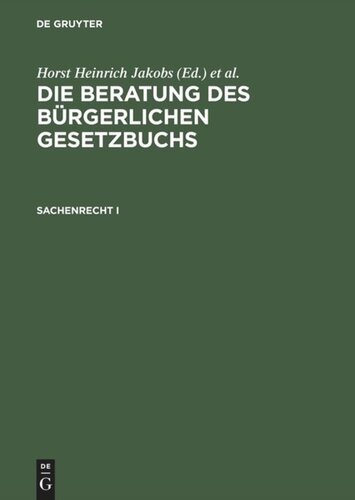 DE GRUYTER

Horst Heinrich Jakobs (Ed.) et al.

DIE BERATUNG DES BÜRGERLICHEN GESETZBUCHS

SACHENRECHT I

DE
G